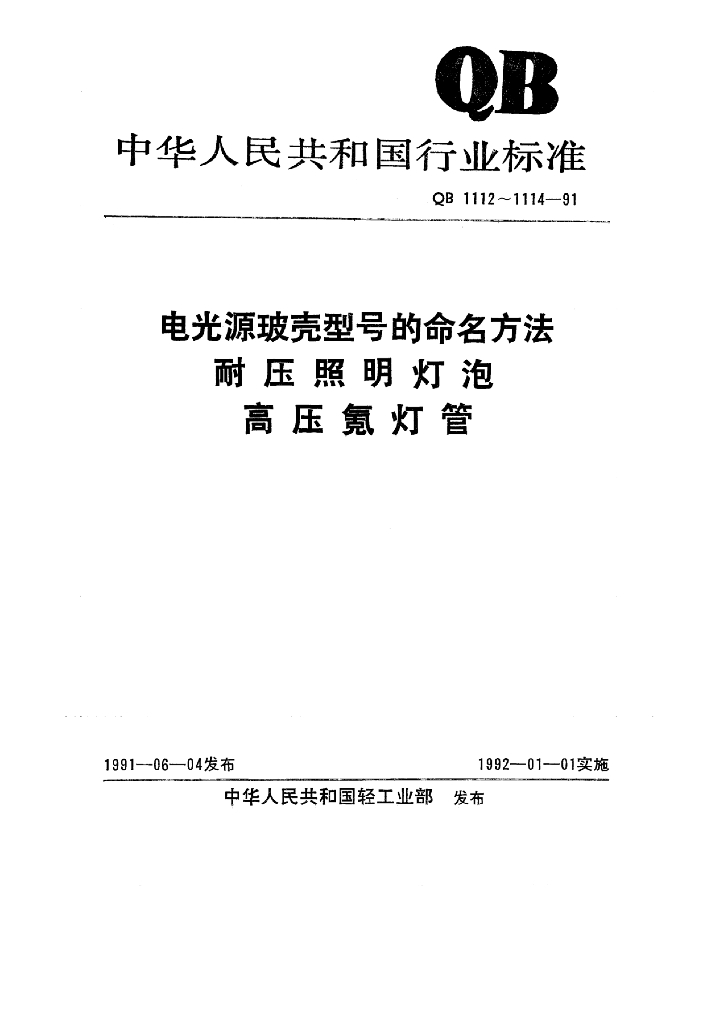 QB

中华人民共和国行业标准

QB 1112～1114—91

电光源玻壳型号的命名方法
耐压照明灯泡
高压氪灯管

1991—06—04发布

1992—01—01实施

中华人民共和国轻工业部 发布